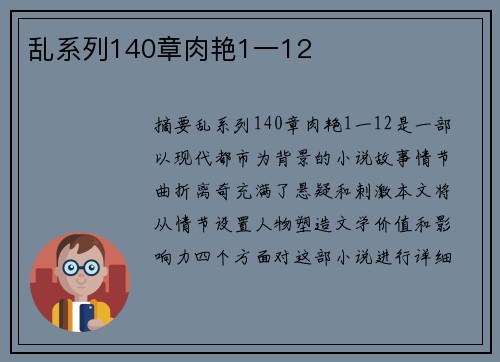 乱系列140章肉艳1—12

摘要乱系列140章肉艳1—12是一部以现代都市为背景的小说故事情节曲折离奇充满了悬疑和刺激本文将从情节设置人物塑造文学价值和影响力四个方面对这部小说进行详细